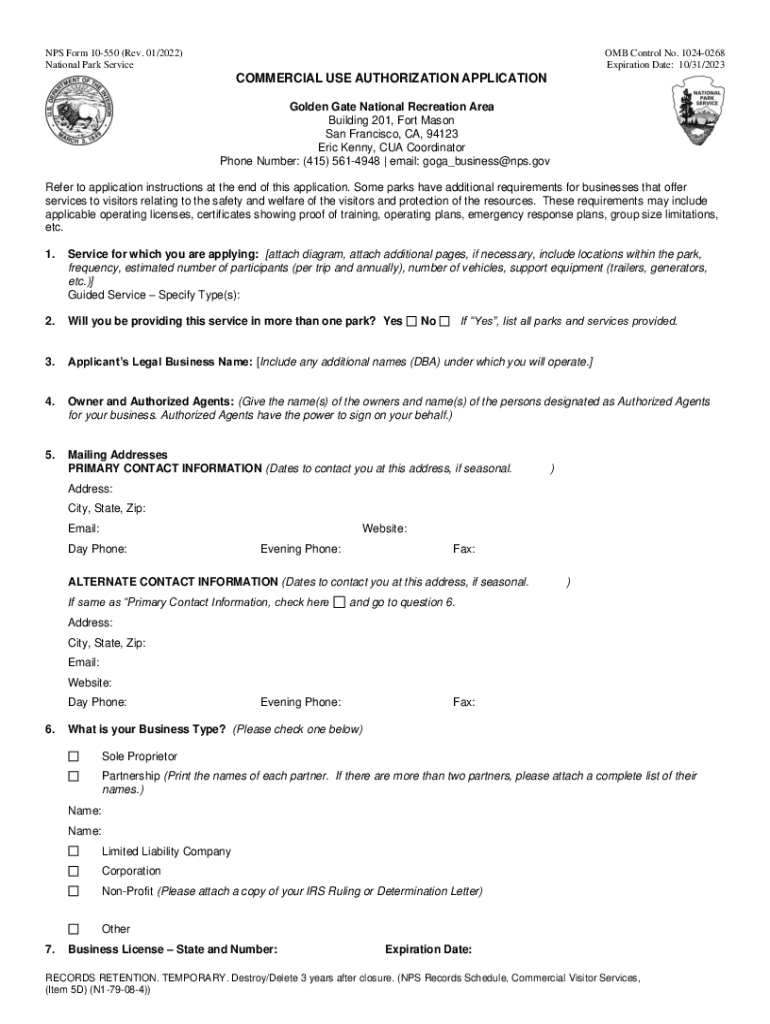 NPS Form 10-550 (Rev. 01/2022)
National Park Service

OMB Control No. 1024-0268
Expiration Date: 10/31/2023

U.S. DEPARTMENT OF THE INTERIOR
MARCH 3, 1849

NATIONAL PARK SERVICE

COMMERCIAL USE AUTHORIZATION APPLICATION

Golden Gate National Recreation Area
Building 201, Fort Mason
San Francisco, CA, 94123
Eric Kenny, CUA Coordinator
Phone Number: (415) 561-4948 | email: goga_business@nps.gov

Refer to application instructions at the end of this application. Some parks have additional requirements for businesses that offer services to visitors relating to the safety and welfare of the visitors and protection of the resources. These requirements may include applicable operating licenses, certificates showing proof of training, operating plans, emergency response plans, group size limitations, etc.

1. Service for which you are applying: [attach diagram, attach additional pages, if necessary, include locations within the park, frequency, estimated number of participants (per trip and annually), number of vehicles, support equipment (trailers, generators, etc.)]
Guided Service – Specify Type(s):

2. Will you be providing this service in more than one park? Yes ☐ No ☐ If "Yes", list all parks and services provided.

3. Applicant's Legal Business Name: [Include any additional names (DBA) under which you will operate.]

4. Owner and Authorized Agents: (Give the name(s) of the owners and name(s) of the persons designated as Authorized Agents for your business. Authorized Agents have the power to sign on your behalf.)

5. Mailing Addresses
PRIMARY CONTACT INFORMATION (Dates to contact you at this address, if seasonal. )
Address:
City, State, Zip:
Email: Website:
Day Phone: Evening Phone: Fax:

ALTERNATE CONTACT INFORMATION (Dates to contact you at this address, if seasonal. )
If same as "Primary Contact Information, check here ☐ and go to question 6.
Address:
City, State, Zip:
Email:
Website:
Day Phone: Evening Phone: Fax:

6. What is your Business Type? (Please check one below)
☐ Sole Proprietor
☐ Partnership (Print the names of each partner. If there are more than two partners, please attach a complete list of their names.)
Name:
Name:
☐ Limited Liability Company
☐ Corporation
☐ Non-Profit (Please attach a copy of your IRS Ruling or Determination Letter)
☐ Other

7. Business License – State and Number: Expiration Date:

RECORDS RETENTION. TEMPORARY. Destroy/Delete 3 years after closure. (NPS Records Schedule, Commercial Visitor Services, (Item 5D) (N1-79-08-4))